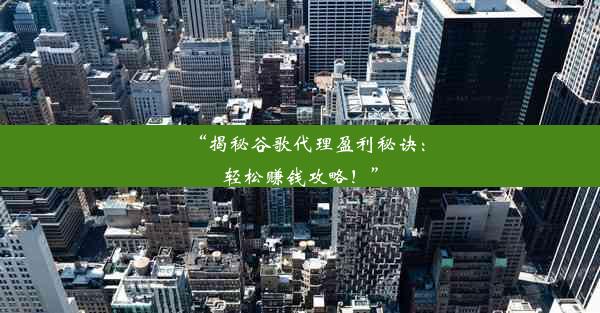 “揭秘谷歌代理盈利秘诀：轻松赚钱攻略！”